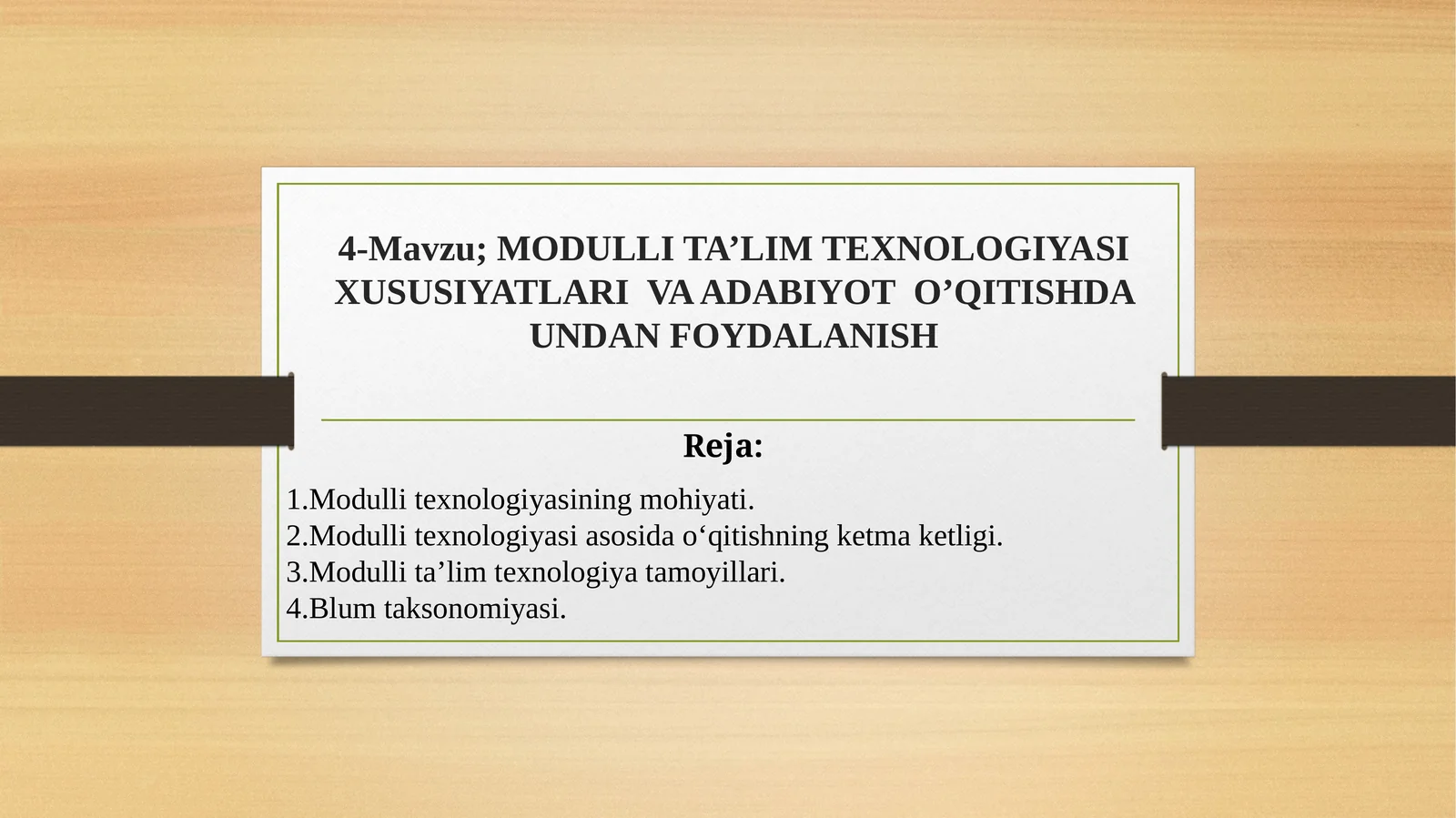 4-Mavzu; MODULLI TA’LIM TEXNOLOGIYASI XUSUSIYATLARI VA ADABIYOT O’QITISHDA UNDAN FOYDALANISH

Reja:

1.Modulli texnologiyasining mohiyati.
2.Modulli texnologiyasi asosida o‘qitishning ketma ketligi.
3.Modulli ta’lim texnologiya tamoyillari.
4.Blum taksonomiyasi.